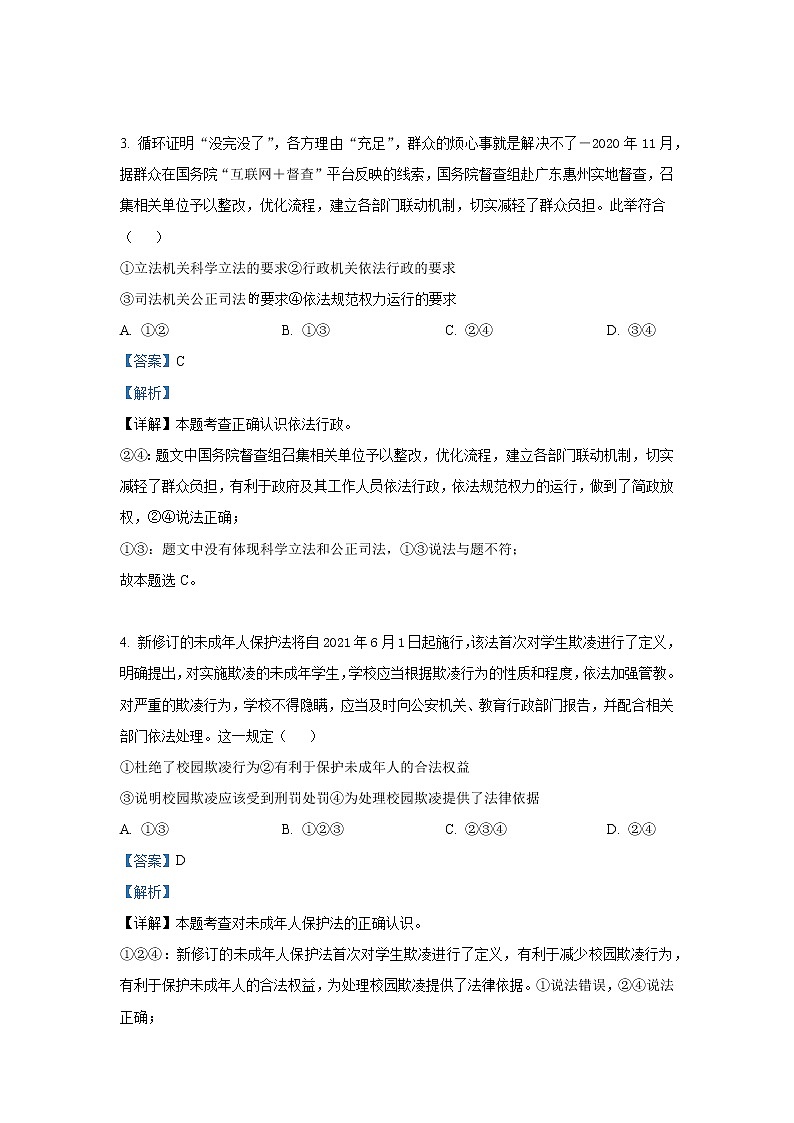 3. 循环证明“没完没了”，各方理由“充足”，群众的烦心事就是解决不了－2020 年 11 月，据群众在国务院“互联网＋督查”平台反映的线索，国务院督查组赴广东惠州实地督查，召集相关单位予以整改，优化流程，建立各部门联动机制，切实减轻了群众负担。此举符合（　　）

①立法机关科学立法的要求②行政机关依法行政的要求

③司法机关公正司法的要求④依法规范权力运行的要求

A. ①②　　　B. ①③　　　C. ②④　　　D. ③④

【答案】C

【解析】

【详解】本题考查正确认识依法行政。

②④：题文中国务院督查组召集相关单位予以整改，优化流程，建立各部门联动机制，切实减轻了群众负担，有利于政府及其工作人员依法行政，依法规范权力的运行，做到了简政放权，②④说法正确；

①③：题文中没有体现科学立法和公正司法，①③说法与题不符；

故本题选 C。

4. 新修订的未成年人保护法将自 2021 年 6 月 1 日起施行，该法首次对学生欺凌进行了定义，明确提出，对实施欺凌的未成年学生，学校应当根据欺凌行为的性质和程度，依法加强管教。对严重的欺凌行为，学校不得隐瞒，应当及时向公安机关、教育行政部门报告，并配合相关部门依法处理。这一规定（　　）

①杜绝了校园欺凌行为②有利于保护未成年人的合法权益

③说明校园欺凌应该受到刑罚处罚④为处理校园欺凌提供了法律依据

A. ①③　　　B. ①②③　　　C. ②③④　　　D. ②④

【答案】D

【解析】

【详解】本题考查对未成年人保护法的正确认识。

①②④：新修订的未成年人保护法首次对学生欺凌进行了定义，有利于减少校园欺凌行为，有利于保护未成年人的合法权益，为处理校园欺凌提供了法律依据。①说法错误，②④说法正确；